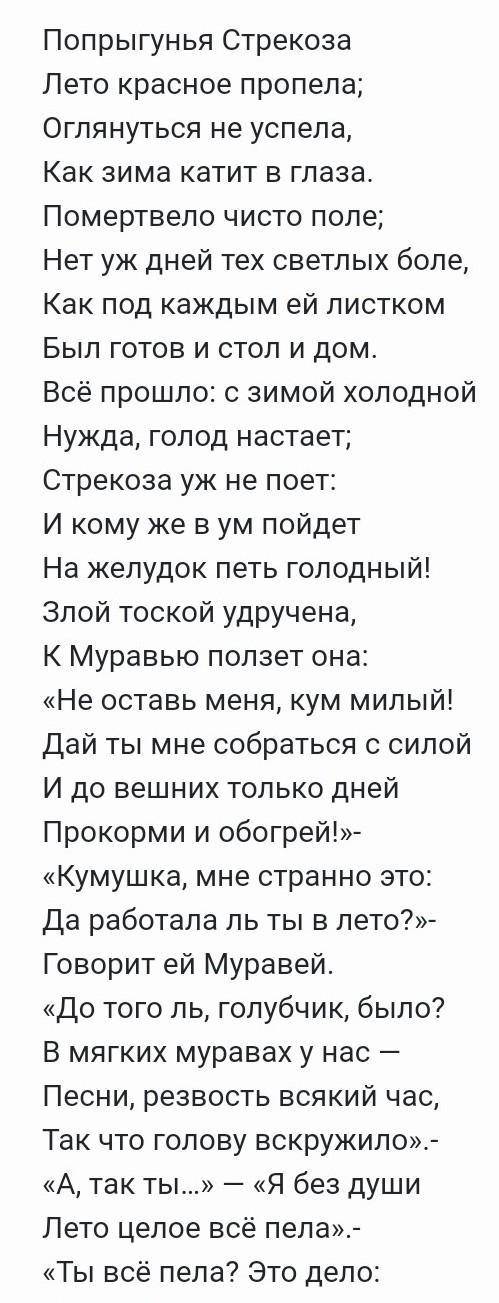 Попрыгунья Стрекоза
Лето красное пропела;
Оглянуться не успела,
Как зима катит в глаза.
Помертвело чисто поле;
Нет уж дней тех светлых боле,
Как под каждым ей листком
Был готов и стол и дом.
Всё прошло: с зимой холодной
Нужда, голод настает;
Стрекоза уж не поет:
И кому же в ум пойдет
На желудок петь голодный!
Злой тоской удручена,
К Муравью ползет она:
«Не оставь меня, кум милый!
Дай ты мне собраться с силой
И до вешних только дней
Прокорми и обогрей!»-
«Кумушка, мне странно это:
Да работала ль ты в лето?»-
Говорит ей Муравей.
«До того ль, голубчик, было?
В мягких муравах у нас —
Песни, резвость всякий час,
Так что голову вскружило».-
«А, так ты...» — «Я без души
Лето целое всё пела».-
«Ты всё пела? Это дело: